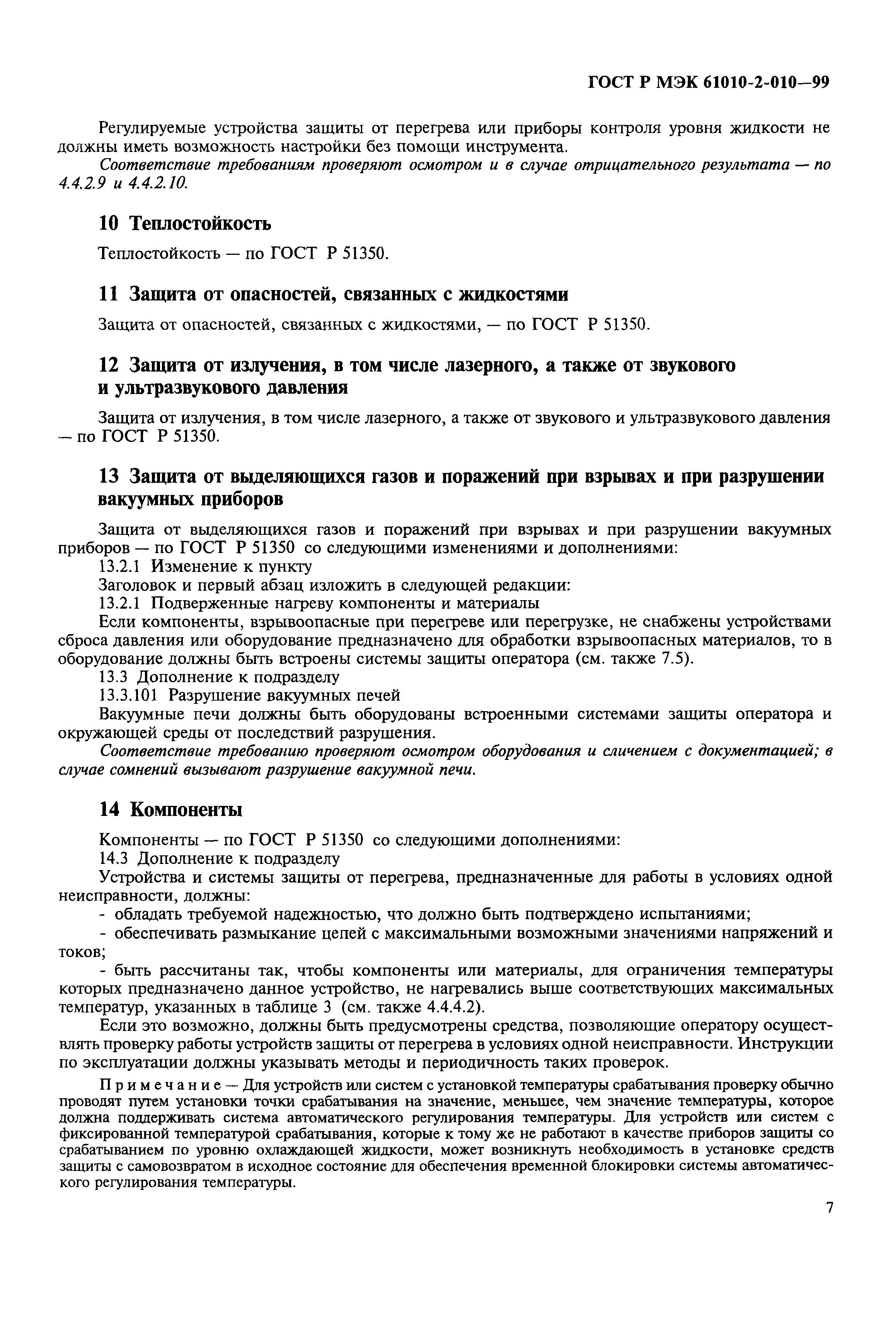 ГОСТ Р МЭК 61010-2-010—99

Регулируемые устройства защиты от перегрева или приборы контроля уровня жидкости не должны иметь возможность настройки без помощи инструмента.

Соответствие требованиям проверяют осмотром и в случае отрицательного результата — по 4.4.2.9 и 4.4.2.10.

10 Теплостойкость

Теплостойкость — по ГОСТ Р 51350.

11 Защита от опасностей, связанных с жидкостями

Защита от опасностей, связанных с жидкостями, — по ГОСТ Р 51350.

12 Защита от излучения, в том числе лазерного, а также от звукового и ультразвукового давления

Защита от излучения, в том числе лазерного, а также от звукового и ультразвукового давления — по ГОСТ Р 51350.

13 Защита от выделяющихся газов и поражений при взрывах и при разрушении вакуумных приборов

Защита от выделяющихся газов и поражений при взрывах и при разрушении вакуумных приборов — по ГОСТ Р 51350 со следующими изменениями и дополнениями:

13.2.1 Изменение к пункту

Заголовок и первый абзац изложить в следующей редакции:

13.2.1 Подверженные нагреву компоненты и материалы

Если компоненты, взрывоопасные при перегреве или перегрузке, не снабжены устройствами сброса давления или оборудование предназначено для обработки взрывоопасных материалов, то в оборудование должны быть встроены системы защиты оператора (см. также 7.5).

13.3 Дополнение к подразделу

13.3.101 Разрушение вакуумных печей

Вакуумные печи должны быть оборудованы встроенными системами защиты оператора и окружающей среды от последствий разрушения.

Соответствие требованию проверяют осмотром оборудования и сличением с документацией; в случае сомнений вызывают разрушение вакуумной печи.

14 Компоненты

Компоненты — по ГОСТ Р 51350 со следующими дополнениями:

14.3 Дополнение к подразделу

Устройства и системы защиты от перегрева, предназначенные для работы в условиях одной неисправности, должны:

- обладать требуемой надежностью, что должно быть подтверждено испытаниями;

- обеспечивать размыкание цепей с максимальными возможными значениями напряжений и токов;

- быть рассчитаны так, чтобы компоненты или материалы, для ограничения температуры которых предназначено данное устройство, не нагревались выше соответствующих максимальных температур, указанных в таблице 3 (см. также 4.4.4.2).

Если это возможно, должны быть предусмотрены средства, позволяющие оператору осуществлять проверку работы устройств защиты от перегрева в условиях одной неисправности. Инструкции по эксплуатации должны указывать методы и периодичность таких проверок.

Примечание — Для устройств или систем с установкой температуры срабатывания проверку обычно проводят путем установки точки срабатывания на значение, меньшее, чем значение температуры, которое должна поддерживать система автоматического регулирования температуры. Для устройств или систем с фиксированной температурой срабатывания, которые к тому же не работают в качестве приборов защиты со срабатыванием по уровню охлаждающей жидкости, может возникнуть необходимость в установке средств защиты с самовозвратом в исходное состояние для обеспечения временной блокировки системы автоматического регулирования температуры.

7